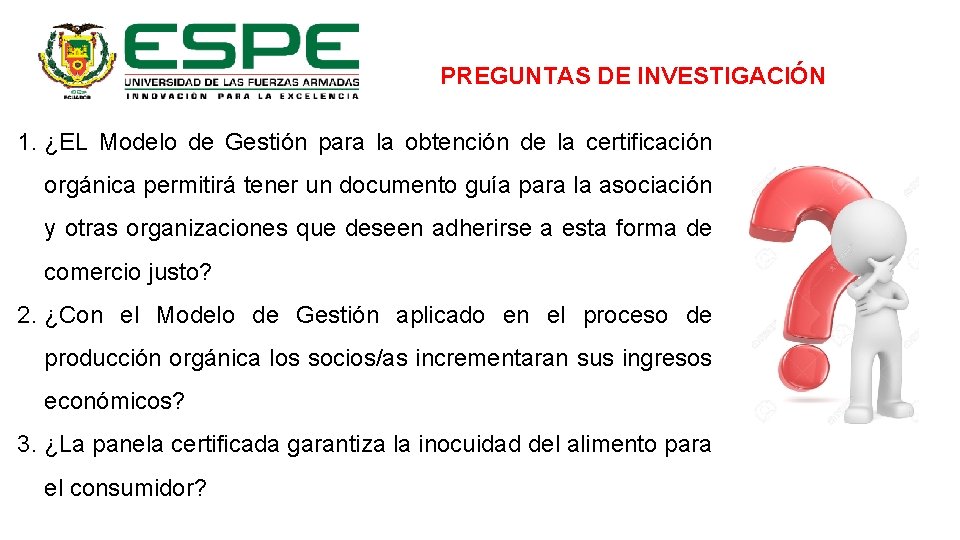 ESPE
UNIVERSIDAD DE LAS FUERZAS ARMADAS
INNOVACIÓN PARA LA EXCELENCIA

PREGUNTAS DE INVESTIGACIÓN

1. ¿EL Modelo de Gestión para la obtención de la certificación orgánica permitirá tener un documento guía para la asociación y otras organizaciones que deseen adherirse a esta forma de comercio justo?
2. ¿Con el Modelo de Gestión aplicado en el proceso de producción orgánica los socios/as incrementaran sus ingresos económicos?
3. ¿La panela certificada garantiza la inocuidad del alimento para el consumidor?